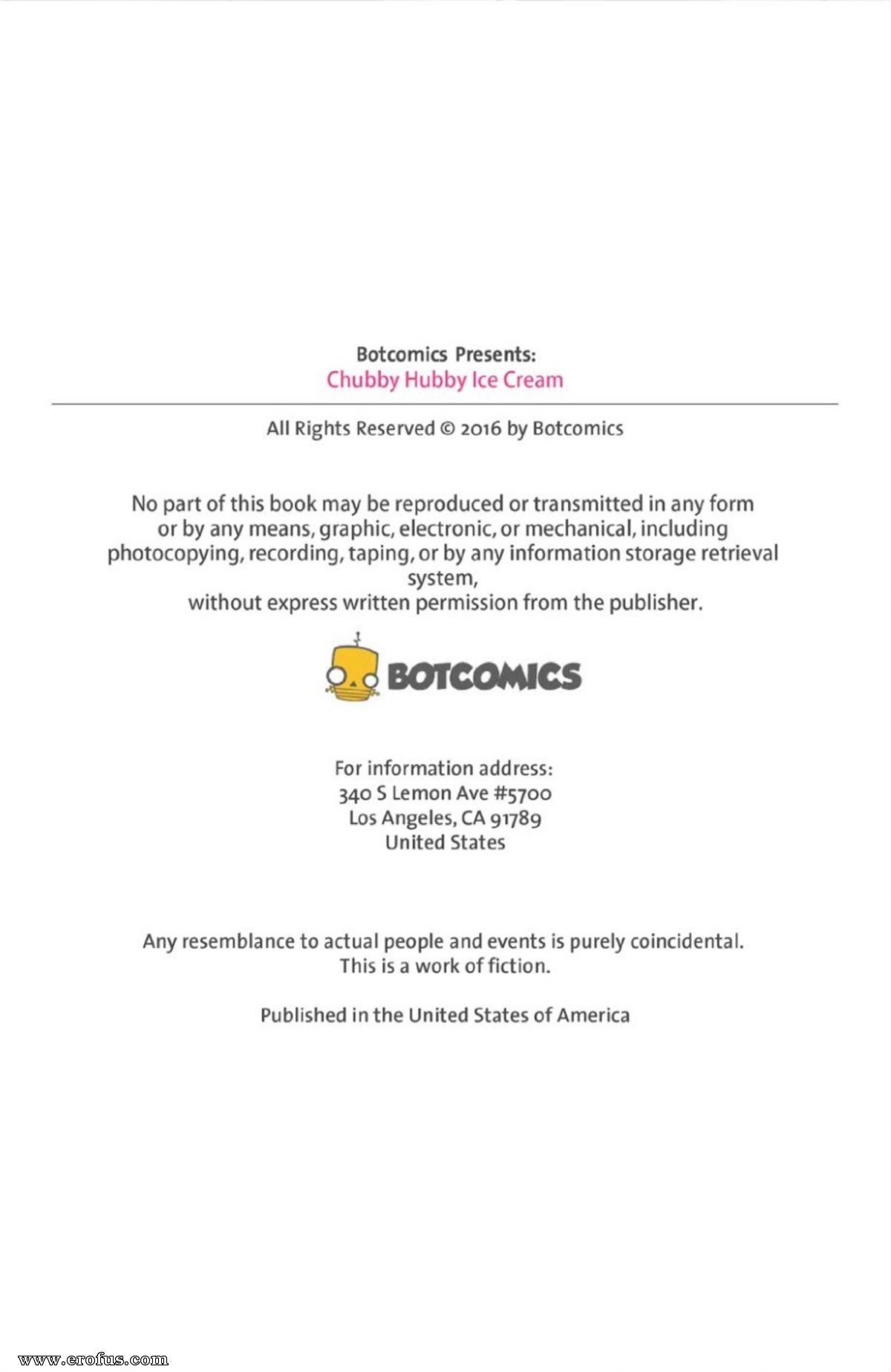 Botcomics Presents:
Chubby Hubby Ice Cream

All Rights Reserved © 2016 by Botcomics

No part of this book may be reproduced or transmitted in any form or by any means, graphic, electronic, or mechanical, including photocopying, recording, taping, or by any information storage retrieval system,
without express written permission from the publisher.

BOTCOMICS

For information address:
340 S Lemon Ave #5700
Los Angeles, CA 91789
United States

Any resemblance to actual people and events is purely coincidental.
This is a work of fiction.

Published in the United States of America

www.erofus.com